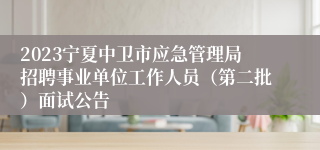 2023宁夏中卫市应急管理局招聘事业单位工作人员（第二批）面试公告